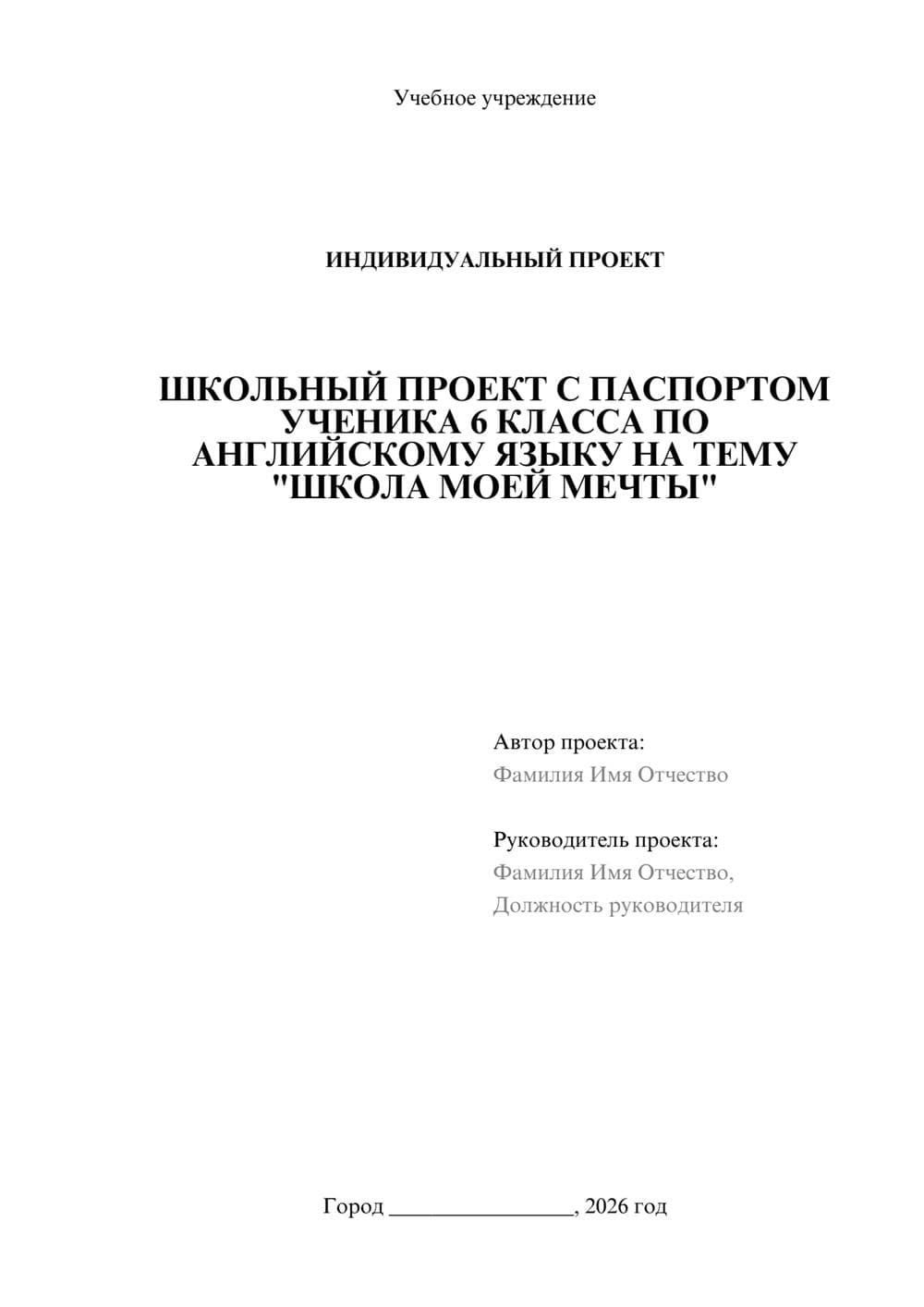 Учебное учреждение

ИНДИВИДУАЛЬНЫЙ ПРОЕКТ

ШКОЛЬНЫЙ ПРОЕКТ С ПАСПОРТОМ УЧЕНИКА 6 КЛАССА ПО АНГЛИЙСКОМУ ЯЗЫКУ НА ТЕМУ "ШКОЛА МОЕЙ МЕЧТЫ"

Автор проекта:
Фамилия Имя Отчество

Руководитель проекта:
Фамилия Имя Отчество,
Должность руководителя

Город ________________, 2026 год